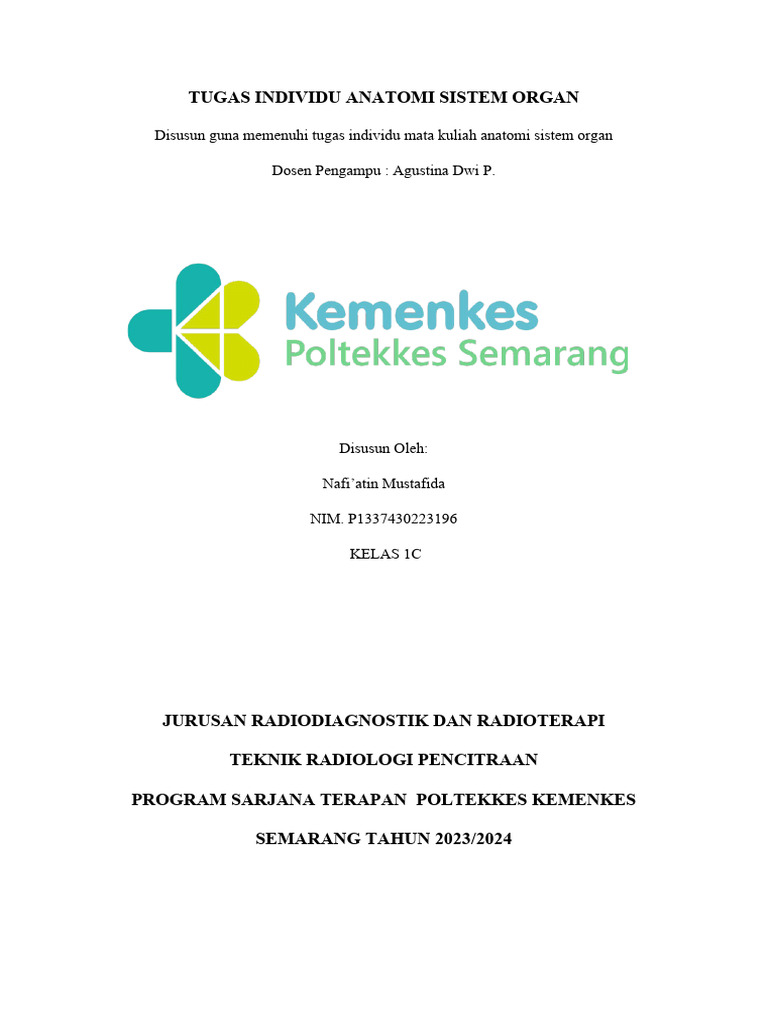 TUGAS INDIVIDU ANATOMI SISTEM ORGAN

Disusun guna memenuhi tugas individu mata kuliah anatomi sistem organ

Dosen Pengampu : Agustina Dwi P.

Kemenkes
Poltekkes Semarang

Disusun Oleh:

Nafi'atin Mustafida

NIM. P1337430223196

KELAS 1C

JURUSAN RADIODIAGNOSTIK DAN RADIOTERAPI

TEKNIK RADIOLOGI PENCITRAAN

PROGRAM SARJANA TERAPAN POLTEKKES KEMENKES

SEMARANG TAHUN 2023/2024